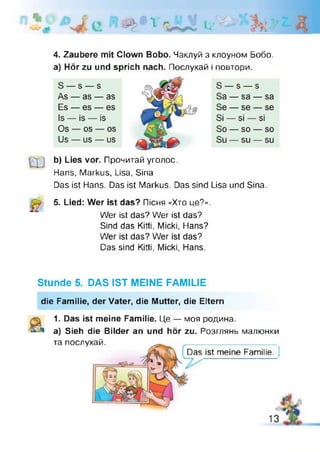 4. Zaubere mit Clown Bobo. Чаклуй з клоуном Бобо.
a) Hör zu und sprich nach. Послухай і повтори.

S — s — s
As — as — as
Es — es — es
Is — is — is
Os — os — os
Us — us — us

S — s — s
Sa — sa — sa
Se — se — se
Si — si — si
So — so — so
Su — su — su

b) Lies vor. Прочитай уголос.
Hans, Markus, Lisa, Sina
Das ist Hans. Das ist Markus. Das sind Lisa und Sina.

5. Lied: Wer ist das? Пісня «Хто це?».
Wer ist das? Wer ist das?
Sind das Kitti, Micki, Hans?
Wer ist das? Wer ist das?
Das sind Kitti, Micki, Hans.

Stunde 5. DAS IST MEINE FAMILIE

die Familie, der Vater, die Mutter, die Eltern

1. Das ist meine Familie. Це — моя родина.
a) Sieh die Bilder an und hör zu. Розглянь малюнки та послухай.

Das ist meine Familie.

13